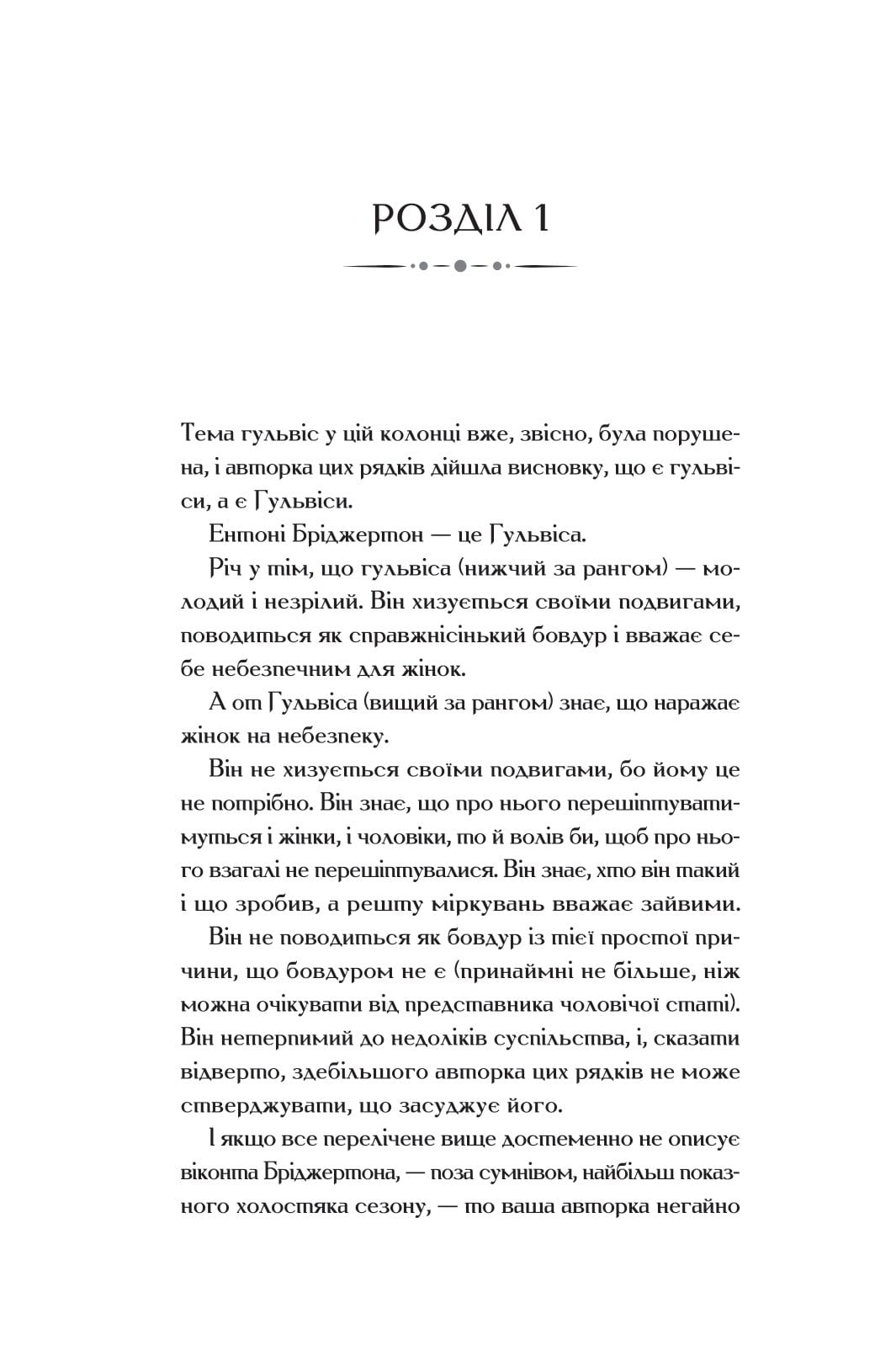 РОЗДІЛ 1

Тема гульвіс у цій колонці вже, звісно, була порушена, і авторка цих рядків дійшла висновку, що є гульвіси, а є Гульвіси.

Ентоні Бріджертон — це Гульвіса.

Річ у тім, що гульвіса (нижчий за рангом) — молодий і незрілий. Він хизується своїми подвигами, поводиться як справжнісінький бовдур і вважає себе небезпечним для жінок.

А от Гульвіса (вищий за рангом) знає, що наражає жінок на небезпеку.

Він не хизується своїми подвигами, бо йому це не потрібно. Він знає, що про нього перешіптуватимуться і жінки, і чоловіки, то й волів би, щоб про нього взагалі не перешіптувалися. Він знає, хто він такий і що зробив, а решту міркувань вважає зайвими.

Він не поводиться як бовдур із тієї простої причини, що бовдуром не є (принаймні не більше, ніж можна очікувати від представника чоловічої статі). Він нетерпимий до недоліків суспільства, і, сказати відверто, здебільшого авторка цих рядків не може стверджувати, що засуджує його.

І якщо все перелічене вище достеменно не описує віконта Бріджертона, — поза сумнівом, найбільш показного холостяка сезону, — то ваша авторка негайно